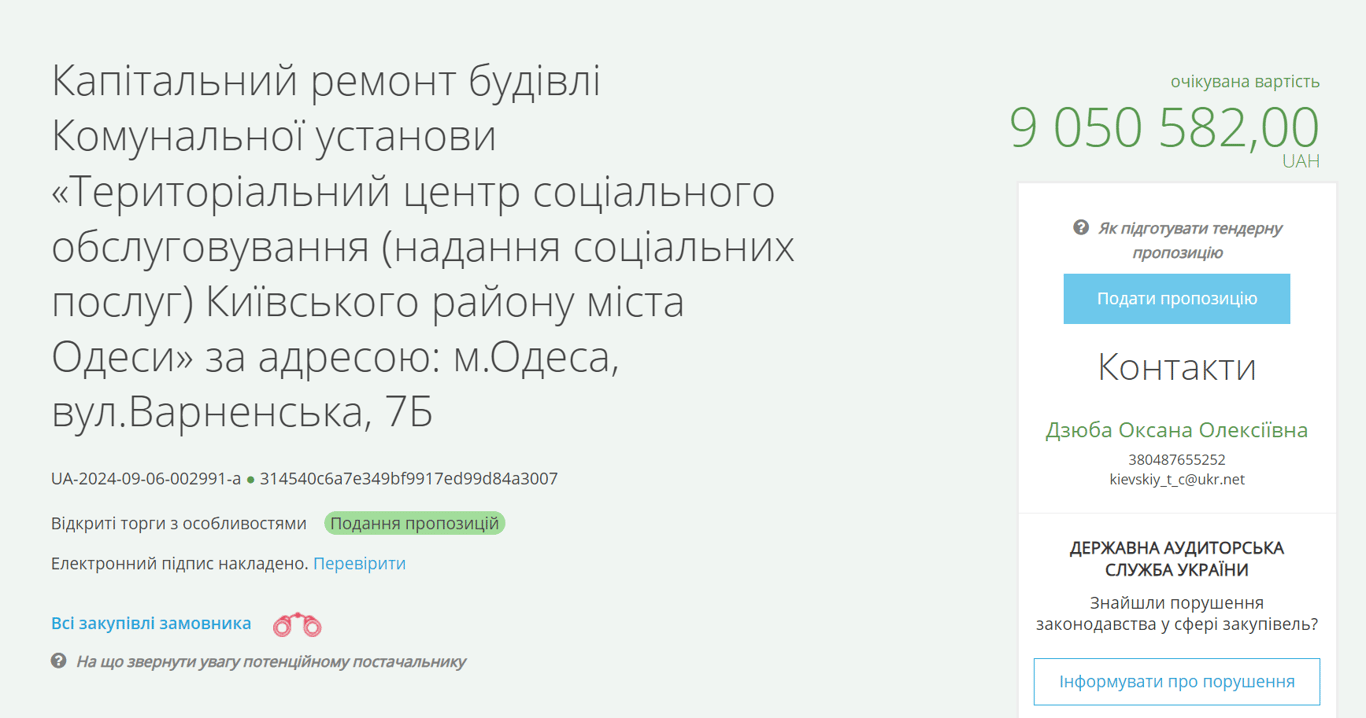 Капітальний ремонт будівлі Комунальної установи «Територіальний центр соціального обслуговування (надання соціальних послуг) Київського району міста Одеси» за адресою: м.Одеса, вул.Варненська, 7Б

UA-2024-09-06-002991-a ● 314540c6a7e349bf9917ed99d84a3007

Відкриті торги з особливостями Подання пропозицій

Електронний підпис накладено. Перевірити

Всі закупівлі замовника

На що звернути увагу потенційному постачальнику

очікувана вартість
9 050 582,00
UAH

Як підготувати тендерну пропозицію

Подати пропозицію

Контакти

Дзюба Оксана Олексіївна
380487655252
kievskiy_t_c@ukr.net

ДЕРЖАВНА АУДИТОРСЬКА СЛУЖБА УКРАЇНИ

Знайшли порушення законодавства у сфері закупівель?

Інформувати про порушення